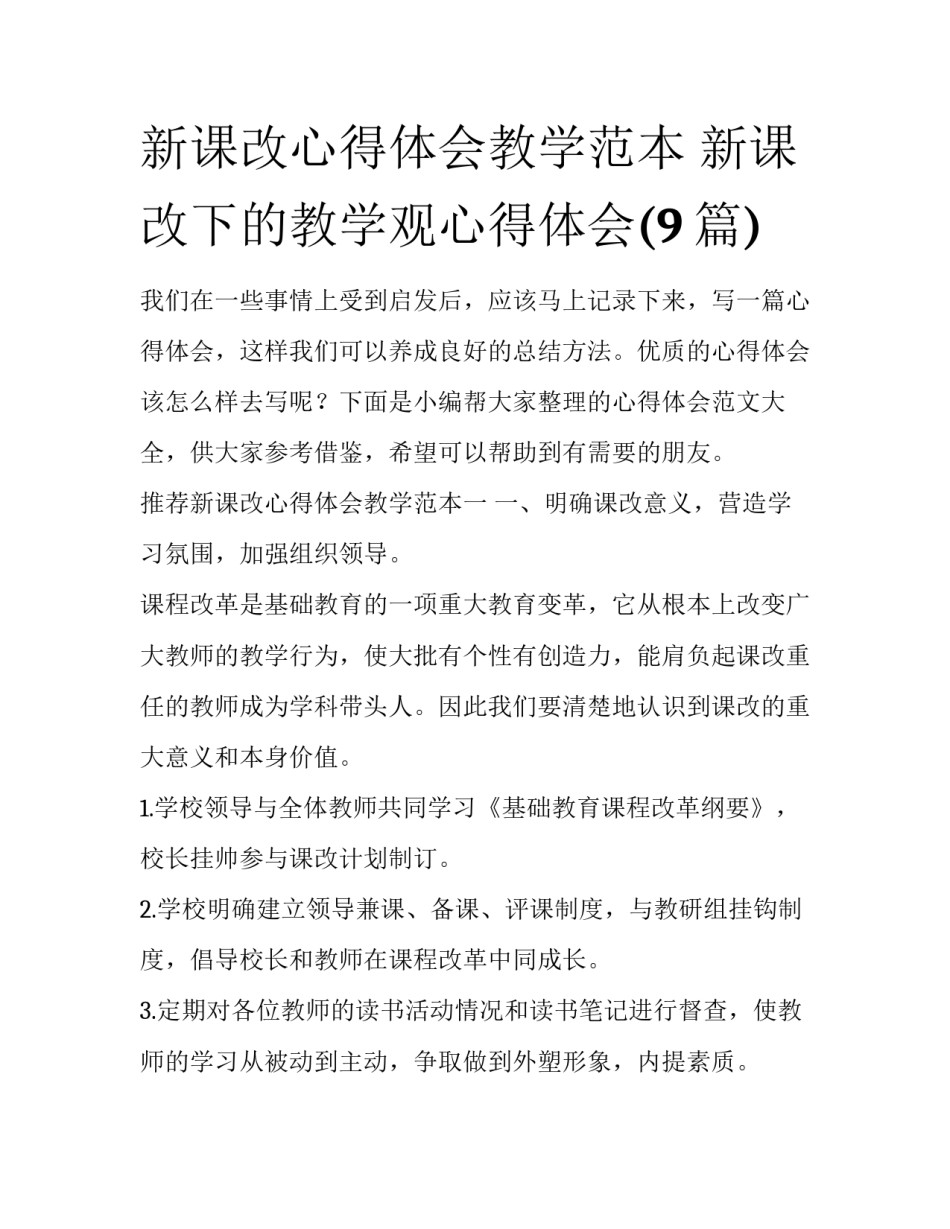 新课改心得体会教学范本 新课改下的教学观心得体会(9 篇)

我们在一些事情上受到启发后，应该马上记录下来，写一篇心得体会，这样我们可以养成良好的总结方法。优质的心得体会该怎么样去写呢？下面是小编帮大家整理的心得体会范文大全，供大家参考借鉴，希望可以帮助到有需要的朋友。

推荐新课改心得体会教学范本一 一、明确课改意义，营造学习氛围，加强组织领导。

课程改革是基础教育的一项重大教育变革，它从根本上改变广大教师的教学行为，使大批有个性有创造力，能肩负起课改重任的教师成为学科带头人。因此我们要清楚地认识到课改的重大意义和本身价值。

1.学校领导与全体教师共同学习《基础教育课程改革纲要》，校长挂帅参与课改计划制订。

2.学校明确建立领导兼课、备课、评课制度，与教研组挂钩制度，倡导校长和教师在课程改革中同成长。

3.定期对各位教师的读书活动情况和读书笔记进行督查，使教师的学习从被动到主动，争取做到外塑形象，内提素质。